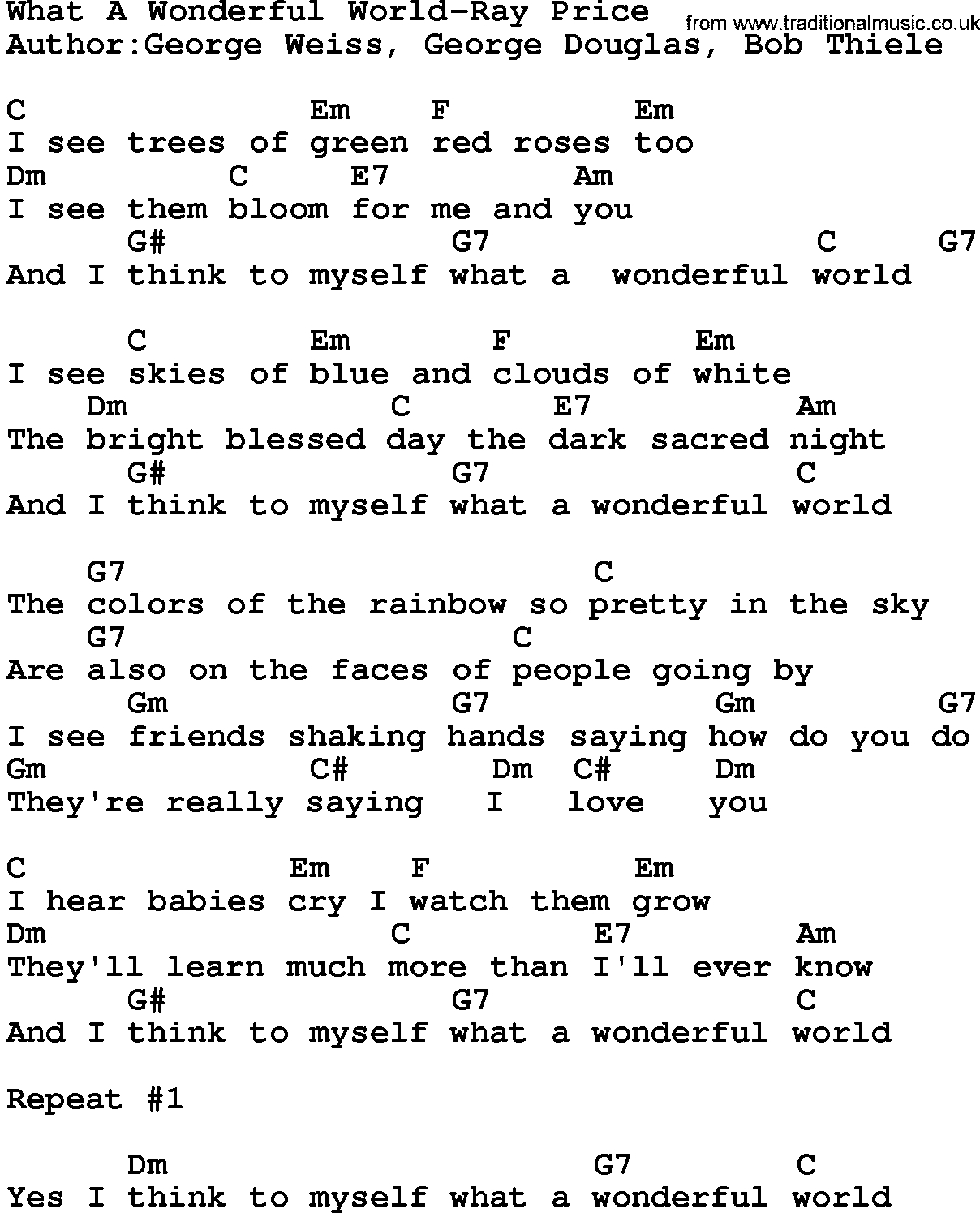 What A Wonderful World-Ray Price
from www.traditionalmusic.co.uk
Author:George Weiss, George Douglas, Bob Thiele

C Em F Em
I see trees of green red roses too
Dm C E7 Am
I see them bloom for me and you
G# G7 C G7
And I think to myself what a wonderful world

C Em F Em
I see skies of blue and clouds of white
Dm C E7 Am
The bright blessed day the dark sacred night
G# G7 C
And I think to myself what a wonderful world

G7 C
The colors of the rainbow so pretty in the sky
G7 C
Are also on the faces of people going by
Gm G7 Gm G7
I see friends shaking hands saying how do you do
Gm C# Dm C# Dm
They're really saying I love you

C Em F Em
I hear babies cry I watch them grow
Dm C E7 Am
They'll learn much more than I'll ever know
G# G7 C
And I think to myself what a wonderful world

Repeat #1

Dm G7 C
Yes I think to myself what a wonderful world